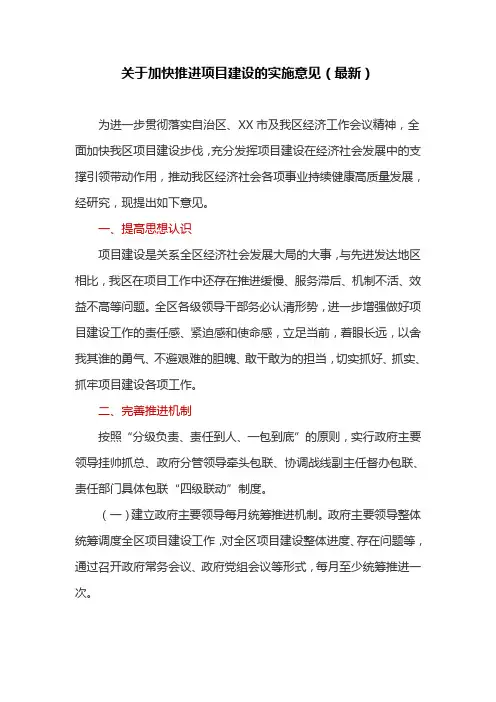 关于加快推进项目建设的实施意见（最新）

为进一步贯彻落实自治区、XX 市及我区经济工作会议精神，全面加快我区项目建设步伐，充分发挥项目建设在经济社会发展中的支撑引领带动作用，推动我区经济社会各项事业持续健康高质量发展，经研究，现提出如下意见。

一、提高思想认识

项目建设是关系全区经济社会发展大局的大事，与先进发达地区相比，我区在项目工作中还存在推进缓慢、服务滞后、机制不活、效益不高等问题。全区各级领导干部务必认清形势，进一步增强做好项目建设工作的责任感、紧迫感和使命感，立足当前，着眼长远，以舍我其谁的勇气、不避艰难的胆魄、敢干敢为的担当，切实抓好、抓实、抓牢项目建设各项工作。

二、完善推进机制

按照“分级负责、责任到人、一包到底”的原则，实行政府主要领导挂帅抓总、政府分管领导牵头包联、协调战线副主任督办包联、责任部门具体包联“四级联动”制度。

（一）建立政府主要领导每月统筹推进机制。政府主要领导整体统筹调度全区项目建设工作，对全区项目建设整体进度、存在问题等，通过召开政府常务会议、政府党组会议等形式，每月至少统筹推进一次。